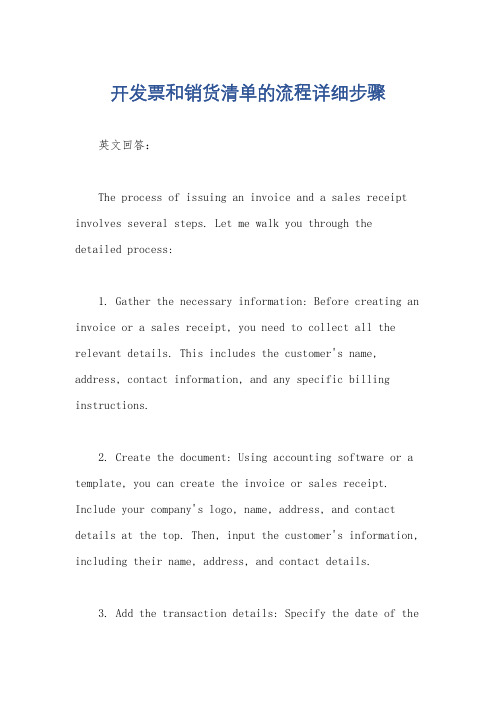 开发票和销货清单的流程详细步骤

英文回答：

The process of issuing an invoice and a sales receipt involves several steps. Let me walk you through the detailed process:

1. Gather the necessary information: Before creating an invoice or a sales receipt, you need to collect all the relevant details. This includes the customer's name, address, contact information, and any specific billing instructions.

2. Create the document: Using accounting software or a template, you can create the invoice or sales receipt. Include your company's logo, name, address, and contact details at the top. Then, input the customer's information, including their name, address, and contact details.

3. Add the transaction details: Specify the date of the